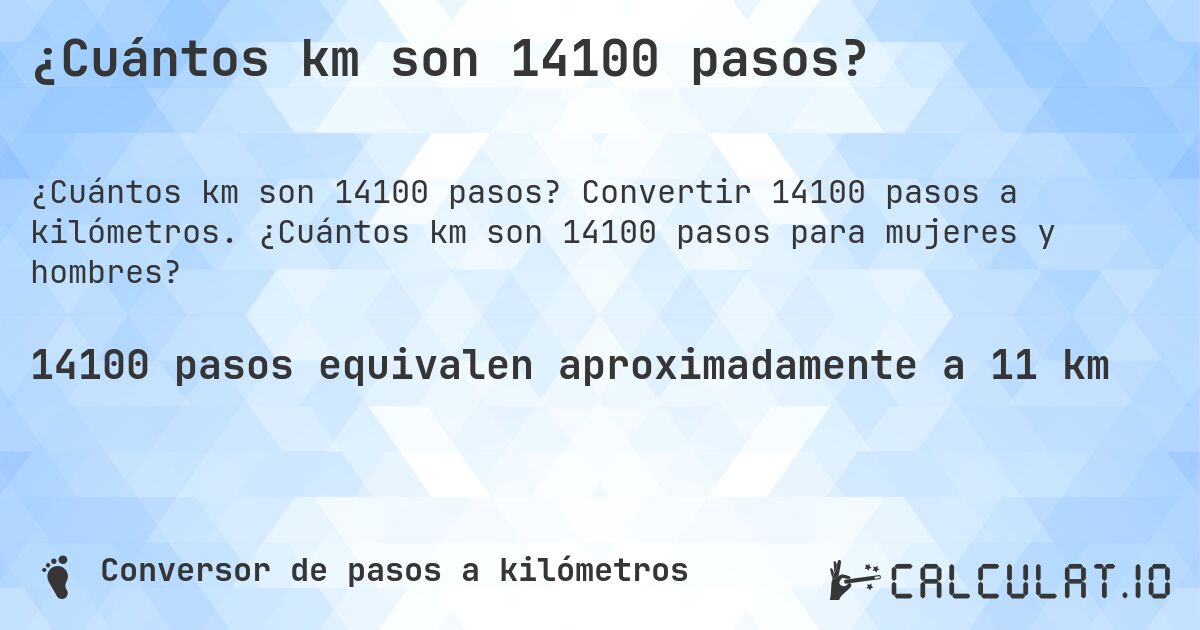 ¿Cuántos km son 14100 pasos?

¿Cuántos km son 14100 pasos? Convertir 14100 pasos a kilómetros. ¿Cuántos km son 14100 pasos para mujeres y hombres?

14100 pasos equivalen aproximadamente a 11 km

Conversor de pasos a kilómetros

CALCULAT.IO